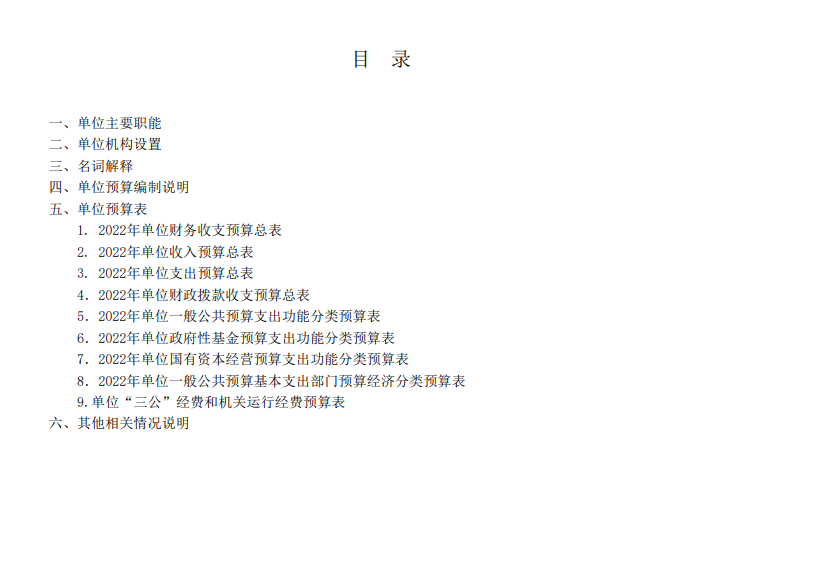 目 录

一、单位主要职能
二、单位机构设置
三、名词解释
四、单位预算编制说明
五、单位预算表
1.2022年单位财务收支预算总表
2.2022年单位收入预算总表
3.2022年单位支出预算总表
4.2022年单位财政拨款收支预算总表
5.2022年单位一般公共预算支出功能分类预算表
6.2022年单位政府性基金预算支出功能分类预算表
7.2022年单位国有资本经营预算支出功能分类预算表
8.2022年单位一般公共预算基本支出部门预算经济分类预算表
9.单位“三公”经费和机关运行经费预算表
六、其他相关情况说明